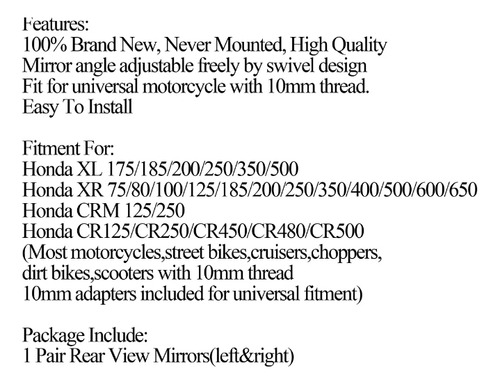 Features:
100% Brand New, Never Mounted, High Quality
Mirror angle adjustable freely by swivel design
Fit for universal motorcycle with 10mm thread.
Easy To Install

Fitment For:
Honda XL 175/185/200/250/350/500
Honda XR 75/80/100/125/185/200/250/350/400/500/600/650
Honda CRM 125/250
Honda CR125/CR250/CR450/CR480/CR500
(Most motorcycles,street bikes,cruisers,choppers,
dirt bikes,scooters with 10mm thread
10mm adapters included for universal fitment)

Package Include:
1 Pair Rear View Mirrors(left&right)